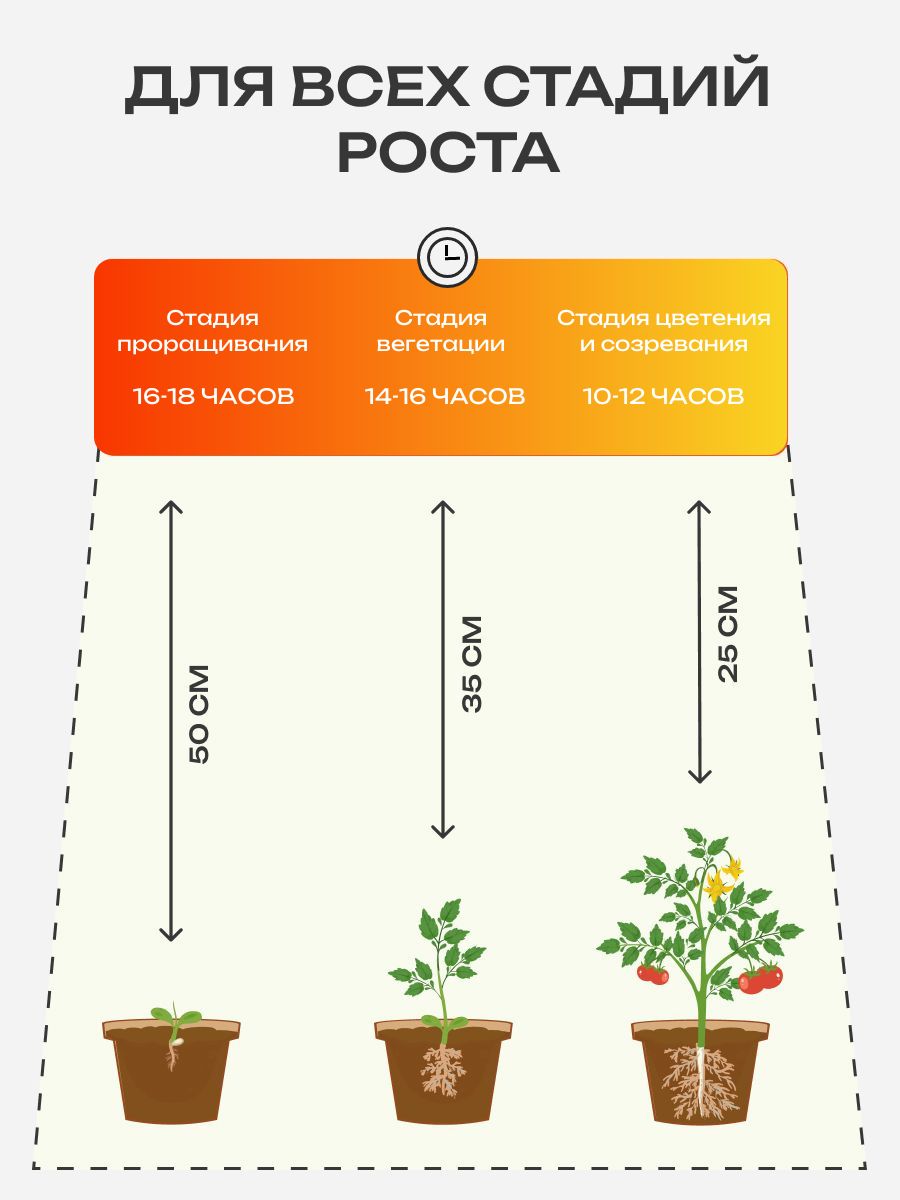 ДЛЯ ВСЕХ СТАДИЙ РОСТА

Стадия проращивания

16-18 ЧАСОВ

Стадия вегетации

14-16 ЧАСОВ

Стадия цветения и созревания

10-12 ЧАСОВ

50 СМ

35 СМ

25 СМ